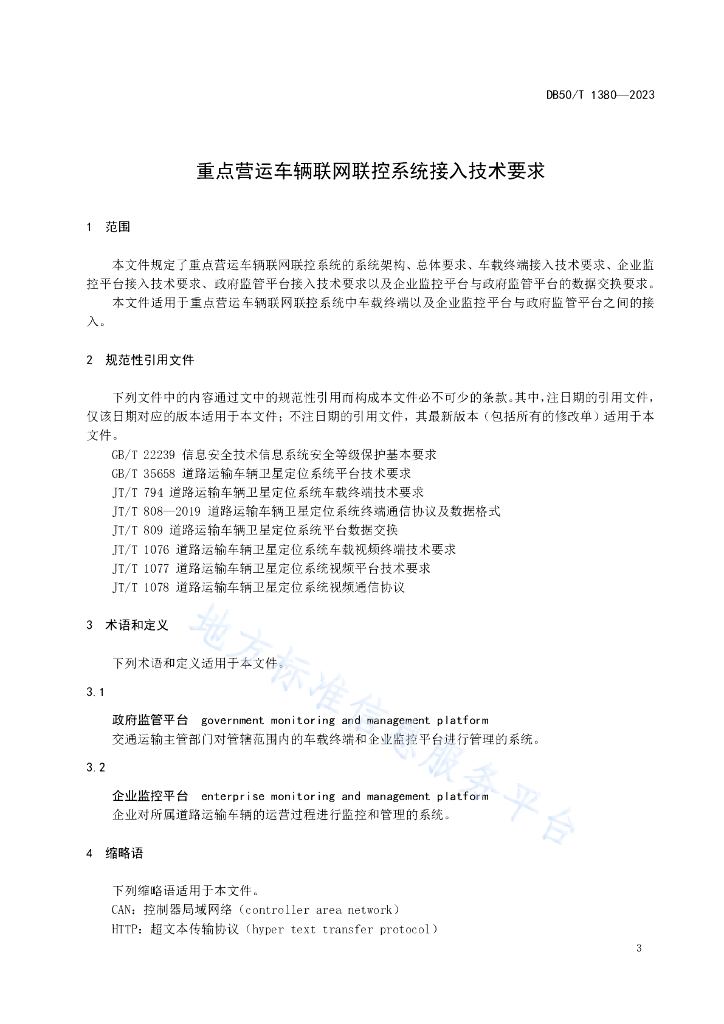 DB50/T 1380—2023

重点营运车辆联网联控系统接入技术要求

1 范围

本文件规定了重点营运车辆联网联控系统的系统架构、总体要求、车载终端接入技术要求、企业监控平台接入技术要求、政府监管平台接入技术要求以及企业监控平台与政府监管平台的数据交换要求。

本文件适用于重点营运车辆联网联控系统中车载终端以及企业监控平台与政府监管平台之间的接入。

2 规范性引用文件

下列文件中的内容通过文中的规范性引用而构成本文件必不可少的条款。其中，注日期的引用文件，仅该日期对应的版本适用于本文件；不注日期的引用文件，其最新版本（包括所有的修改单）适用于本文件。

GB/T 22239 信息安全技术信息系统安全等级保护基本要求
GB/T 35658 道路运输车辆卫星定位系统平台技术要求
JT/T 794 道路运输车辆卫星定位系统车载终端技术要求
JT/T 808—2019 道路运输车辆卫星定位系统终端通信协议及数据格式
JT/T 809 道路运输车辆卫星定位系统平台数据交换
JT/T 1076 道路运输车辆卫星定位系统车载视频终端技术要求
JT/T 1077 道路运输车辆卫星定位系统视频平台技术要求
JT/T 1078 道路运输车辆卫星定位系统视频通信协议

3 术语和定义

下列术语和定义适用于本文件。

3.1

政府监管平台 government monitoring and management platform
交通运输主管部门对管辖范围内的车载终端和企业监控平台进行管理的系统。

3.2

企业监控平台 enterprise monitoring and management platform
企业对所属道路运输车辆的运营过程进行监控和管理的系统。

4 缩略语

下列缩略语适用于本文件。
CAN：控制器局域网络（controller area network）
HTTP：超文本传输协议（hyper text transfer protocol）

地方标准信息服务平台

3